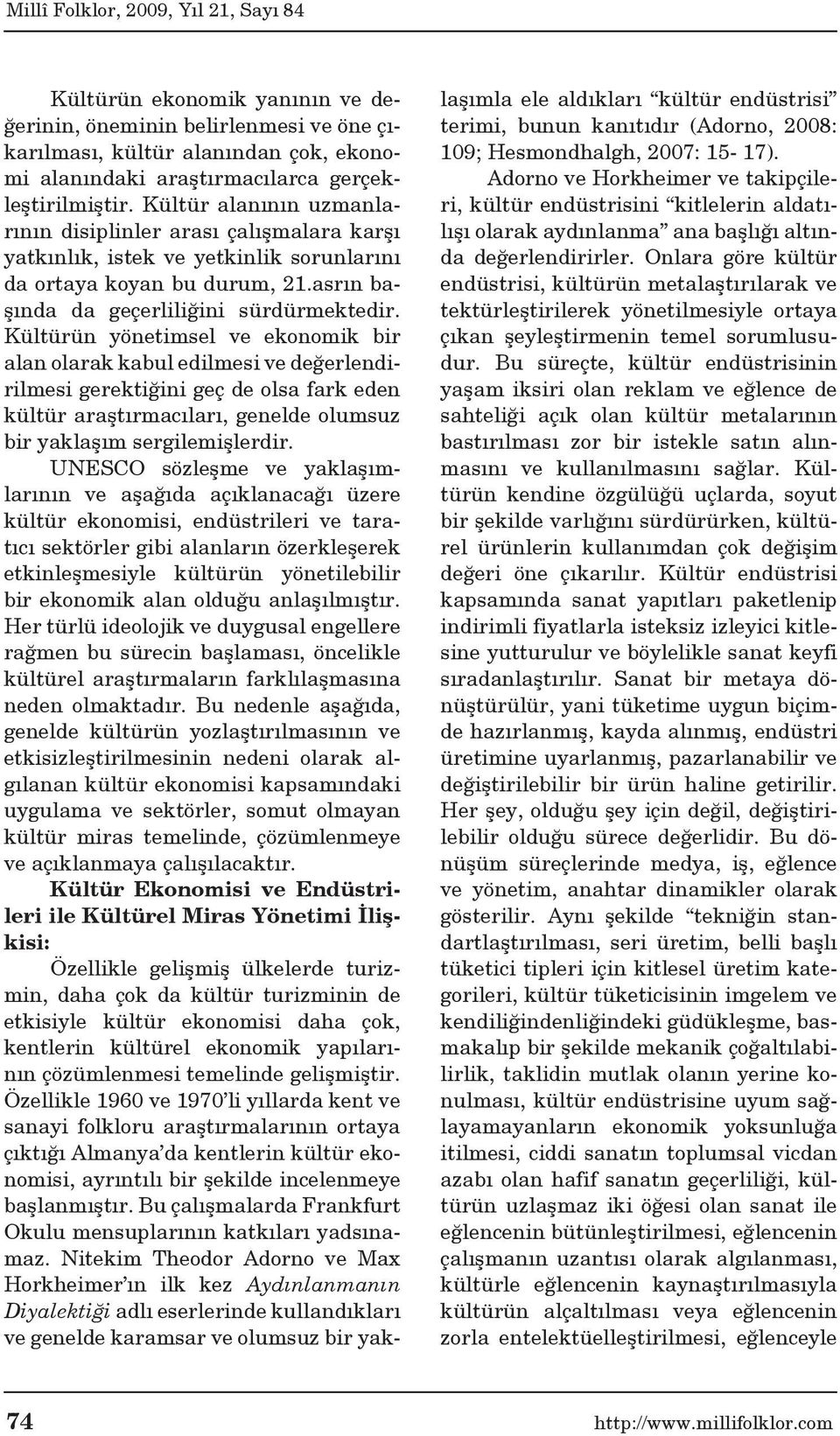 Millî Folklor, 2009, Yıl 21, Sayı 84

Kültürün ekonomik yanının ve değerinin, öneminin belirlenmesi ve öne çıkarılması, kültür alanından çok, ekonomi alanındaki araştırmacılarca gerçekleştirilmiştir. Kültür alanının uzmanlarının disiplinler arası çalışmalara karşı yatkınlık, istek ve yetkinlik sorunlarını da ortaya koyan bu durum, 21.asrın başında da geçerliliğini sürdürmektedir. Kültürün yönetimsel ve ekonomik bir alan olarak kabul edilmesi ve değerlendirilmesi gerektiğini geç de olsa fark eden kültür araştırmacıları, genelde olumsuz bir yaklaşım sergilemişlerdir.

UNESCO sözleşme ve yaklaşımlarının ve aşağıda açıklanacağı üzere kültür ekonomisi, endüstrileri ve taratıcı sektörler gibi alanların özerkleşerek etkinleşmesiyle kültürün yönetilebilir bir ekonomik alan olduğu anlaşılmıştır. Her türlü ideolojik ve duygusal engellere rağmen bu sürecin başlaması, öncelikle kültürel araştırmaların farklılaşmasına neden olmaktadır. Bu nedenle aşağıda, genelde kültürün yozlaştırılmasının ve etkisizleştirilmesinin nedeni olarak algılanan kültür ekonomisi kapsamındaki uygulama ve sektörler, somut olmayan kültür miras temelinde, çözümlenmeye ve açıklanmaya çalışılacaktır.

Kültür Ekonomisi ve Endüstrileri ile Kültürel Miras Yönetimi İlişkisi:

Özellikle gelişmiş ülkelerde turizmin, daha çok da kültür turizminin de etkisiyle kültür ekonomisi daha çok, kentlerin kültürel ekonomik yapılarının çözümlenmesi temelinde gelişmiştir. Özellikle 1960 ve 1970'li yıllarda kent ve sanayi folkloru araştırmalarının ortaya çıktığı Almanya'da kentlerin kültür ekonomisi, ayrıntılı bir şekilde incelenmeye başlanmıştır. Bu çalışmalarda Frankfurt Okulu mensuplarının katkıları yadsınamaz. Nitekim Theodor Adorno ve Max Horkheimer'ın ilk kez Aydınlanmanın Diyalektiği adlı eserlerinde kullandıkları ve genelde karamsar ve olumsuz bir yaklaşımla ele aldıkları "kültür endüstrisi" terimi, bunun kanıtıdır (Adorno, 2008: 109; Hesmondhalgh, 2007: 15- 17).

Adorno ve Horkheimer ve takipçileri, kültür endüstrisini "kitlelerin aldatılışı olarak aydınlanma" ana başlığı altında değerlendirirler. Onlara göre kültür endüstrisi, kültürün metalaştırılarak ve tektürleştirilerek yönetilmesiyle ortaya çıkan şeyleştirmenin temel sorumlusudur. Bu süreçte, kültür endüstrisinin yaşam iksiri olan reklam ve eğlence de sahteliği açık olan kültür metalarının bastırılması zor bir istekle satın alınmasını ve kullanılmasını sağlar. Kültürün kendine özgülüğü uçlarda, soyut bir şekilde varlığını sürdürürken, kültürel ürünlerin kullanımdan çok değişim değeri öne çıkarılır. Kültür endüstrisi kapsamında sanat yapıtları paketlenip indirimli fiyatlarla isteksiz izleyici kitlesine yutturulur ve böylelikle sanat keyfi sıradanlaştırılır. Sanat bir metaya dönüştürülür, yani tüketime uygun biçimde hazırlanmış, kayda alınmış, endüstri üretimine uyarlanmış, pazarlanabilir ve değiştirilebilir bir ürün haline getirilir. Her şey, olduğu şey için değil, değiştirilebilir olduğu sürece değerlidir. Bu dönüşüm süreçlerinde medya, iş, eğlence ve yönetim, anahtar dinamikler olarak gösterilir. Aynı şekilde "tekniğin standartlaştırılması, seri üretim, belli başlı tüketici tipleri için kitlesel üretim kategorileri, kültür tüketicisinin imgelem ve kendiliğindenliğindeki güdükleşme, basmakalıp bir şekilde mekanik çoğaltılabilirlik, taklidin mutlak olanın yerine konulması, kültür endüstrisine uyum sağlayamayanların ekonomik yoksunluğa itilmesi, ciddi sanatın toplumsal vicdan azabı olan hafif sanatın geçerliliği, kültürün uzlaşmaz iki öğesi olan sanat ile eğlencenin bütünleştirilmesi, eğlencenin çalışmanın uzantısı olarak algılanması, kültürle eğlencenin kaynaştırılmasıyla kültürün alçaltılması veya eğlencenin zorla entelektüelleştirilmesi, eğlenceyle

74 http://www.millifolklor.com